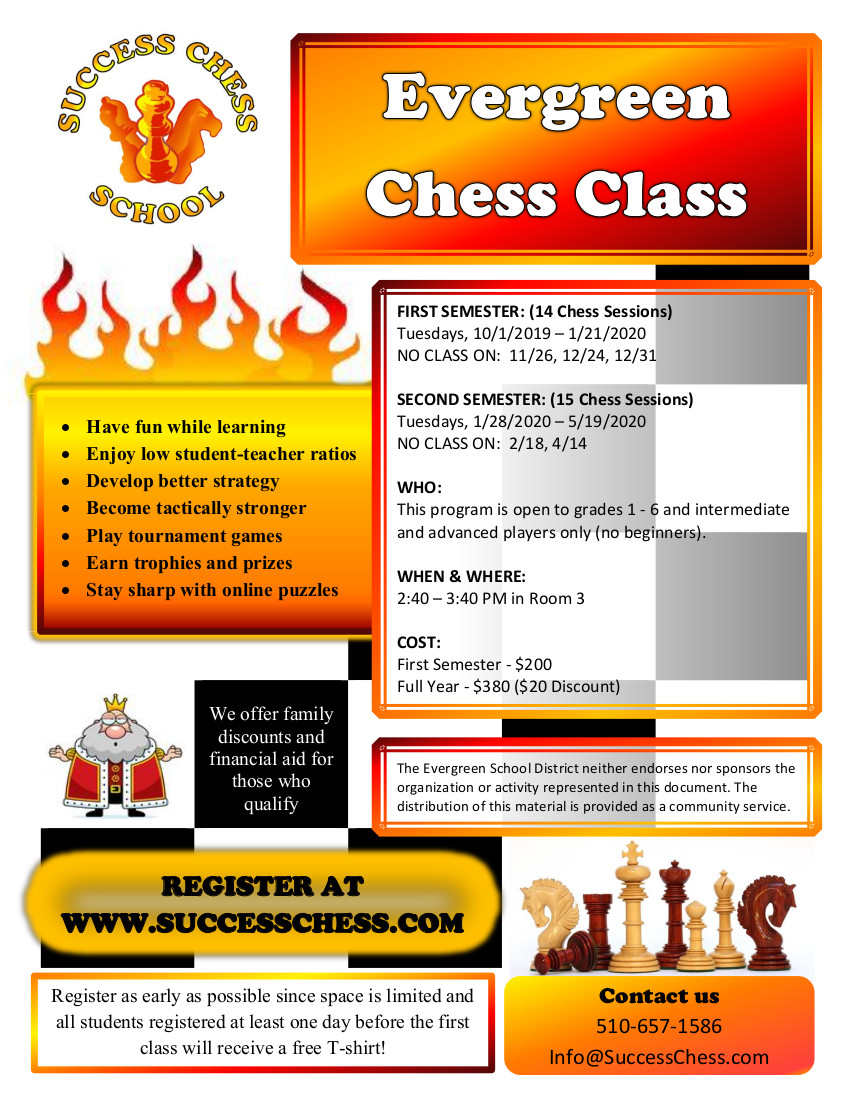 SUCCESS CHESS SCHOOL

Evergreen Chess Class

- Have fun while learning
- Enjoy low student-teacher ratios
- Develop better strategy
- Become tactically stronger
- Play tournament games
- Earn trophies and prizes
- Stay sharp with online puzzles

FIRST SEMESTER: (14 Chess Sessions)
Tuesdays, 10/1/2019 – 1/21/2020
NO CLASS ON: 11/26, 12/24, 12/31

SECOND SEMESTER: (15 Chess Sessions)
Tuesdays, 1/28/2020 – 5/19/2020
NO CLASS ON: 2/18, 4/14

WHO:
This program is open to grades 1 - 6 and intermediate and advanced players only (no beginners).

WHEN & WHERE:
2:40 – 3:40 PM in Room 3

COST:
First Semester - $200
Full Year - $380 ($20 Discount)

We offer family discounts and financial aid for those who qualify

The Evergreen School District neither endorses nor sponsors the organization or activity represented in this document. The distribution of this material is provided as a community service.

REGISTER AT WWW.SUCCESSCHESS.COM

Register as early as possible since space is limited and all students registered at least one day before the first class will receive a free T-shirt!

Contact us
510-657-1586
Info@SuccessChess.com